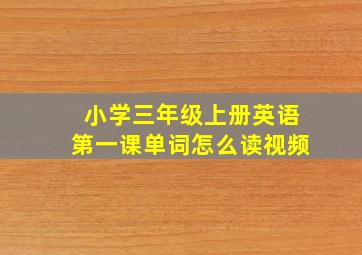 小学三年级上册英语
第一课单词怎么读视频